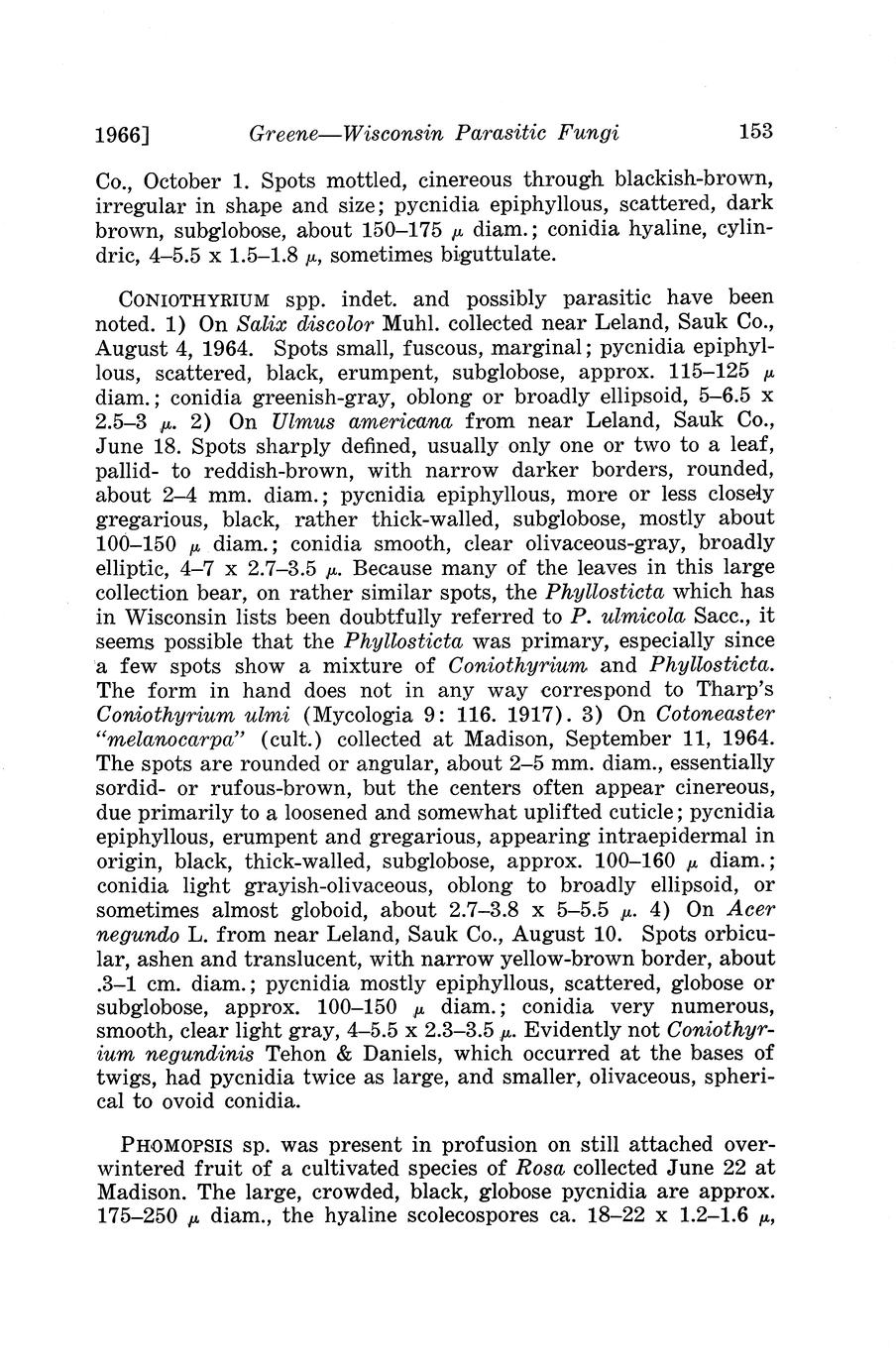 1966] Greene—Wisconsin Parasitic Fungi 153

Co., October 1. Spots mottled, cinereous through blackish-brown, irregular in shape and size; pycnidia epiphyllous, scattered, dark brown, subglobose, about 150–175 $\mu$ diam.; conidia hyaline, cylindric, 4–5.5 x 1.5–1.8 $\mu$, sometimes biguttulate.

CONIOTHYRIUM spp. indet. and possibly parasitic have been noted. 1) On Salix discolor Muhl. collected near Leland, Sauk Co., August 4, 1964. Spots small, fuscous, marginal; pycnidia epiphyllous, scattered, black, erumpent, subglobose, approx. 115–125 $\mu$ diam.; conidia greenish-gray, oblong or broadly ellipsoid, 5–6.5 x 2.5–3 $\mu$. 2) On Ulmus americana from near Leland, Sauk Co., June 18. Spots sharply defined, usually only one or two to a leaf, pallid- to reddish-brown, with narrow darker borders, rounded, about 2–4 mm. diam.; pycnidia epiphyllous, more or less closely gregarious, black, rather thick-walled, subglobose, mostly about 100–150 $\mu$ diam.; conidia smooth, clear olivaceous-gray, broadly elliptic, 4–7 x 2.7–3.5 $\mu$. Because many of the leaves in this large collection bear, on rather similar spots, the Phyllosticta which has in Wisconsin lists been doubtfully referred to P. ulmicola Sacc., it seems possible that the Phyllosticta was primary, especially since a few spots show a mixture of Coniothyrium and Phyllosticta. The form in hand does not in any way correspond to Tharp's Coniothyrium ulmi (Mycologia 9: 116. 1917). 3) On Cotoneaster "melanocarpa" (cult.) collected at Madison, September 11, 1964. The spots are rounded or angular, about 2–5 mm. diam., essentially sordid- or rufous-brown, but the centers often appear cinereous, due primarily to a loosened and somewhat uplifted cuticle; pycnidia epiphyllous, erumpent and gregarious, appearing intraepidermal in origin, black, thick-walled, subglobose, approx. 100–160 $\mu$ diam.; conidia light grayish-olivaceous, oblong to broadly ellipsoid, or sometimes almost globoid, about 2.7–3.8 x 5–5.5 $\mu$. 4) On Acer negundo L. from near Leland, Sauk Co., August 10. Spots orbicular, ashen and translucent, with narrow yellow-brown border, about .3–1 cm. diam.; pycnidia mostly epiphyllous, scattered, globose or subglobose, approx. 100–150 $\mu$ diam.; conidia very numerous, smooth, clear light gray, 4–5.5 x 2.3–3.5 $\mu$. Evidently not Coniothyrium negundinis Tehon & Daniels, which occurred at the bases of twigs, had pycnidia twice as large, and smaller, olivaceous, spherical to ovoid conidia.

PHOMOPSIS sp. was present in profusion on still attached overwintered fruit of a cultivated species of Rosa collected June 22 at Madison. The large, crowded, black, globose pycnidia are approx. 175–250 $\mu$ diam., the hyaline scolecospores ca. 18–22 x 1.2–1.6 $\mu$,